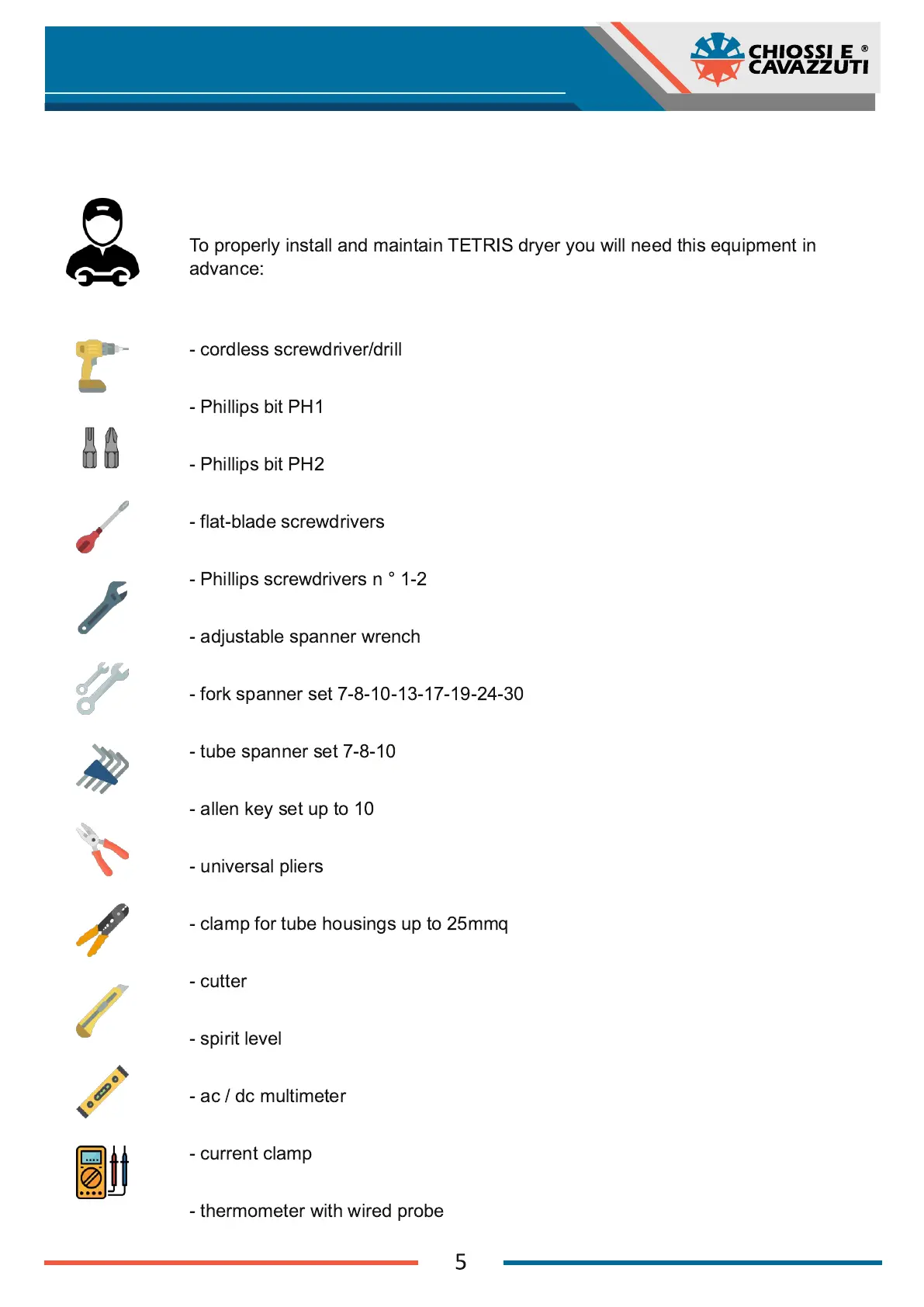 CHIOSSI E CAVAZZUTI ®

To properly install and maintain TETRIS dryer you will need this equipment in advance:

- cordless screwdriver/drill

- Phillips bit PH1

- Phillips bit PH2

- flat-blade screwdrivers

- Phillips screwdrivers n ° 1-2

- adjustable spanner wrench

- fork spanner set 7-8-10-13-17-19-24-30

- tube spanner set 7-8-10

- allen key set up to 10

- universal pliers

- clamp for tube housings up to 25mmq

- cutter

- spirit level

- ac / dc multimeter

- current clamp

- thermometer with wired probe

5